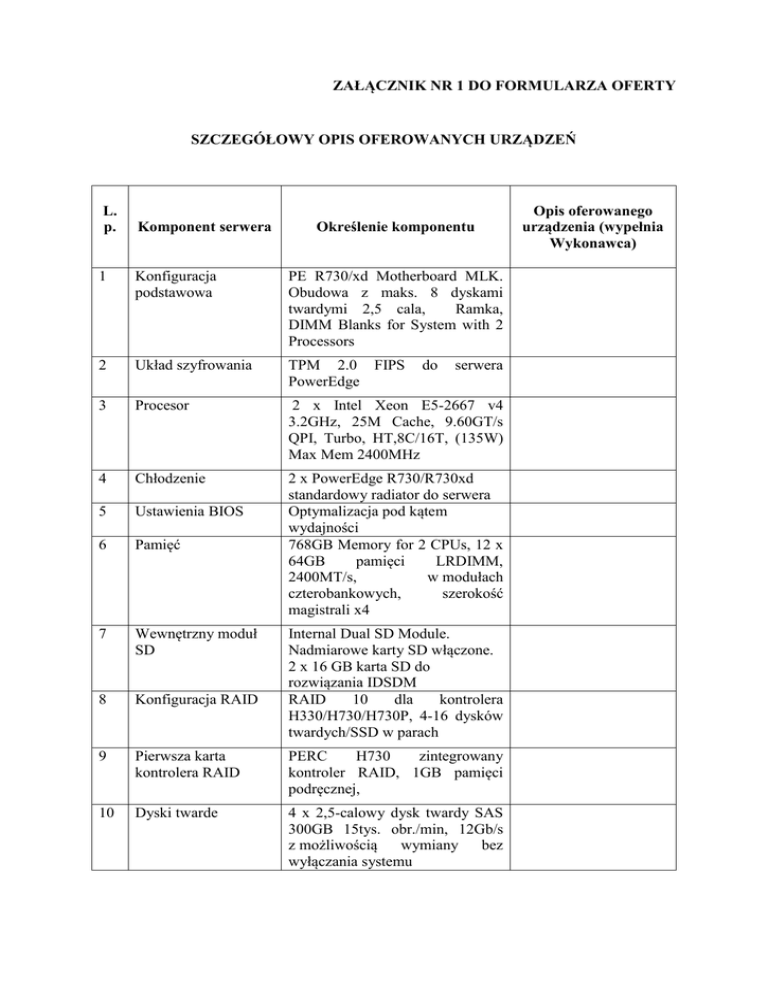 ZAŁĄCZNIK NR 1 DO FORMULARZA OFERTY

SZCZEGÓŁOWY OPIS OFEROWANYCH URZĄDZEŃ

| L. p. | Komponent serwera | Określenie komponentu | Opis oferowanego urządzenia (wypełnia Wykonawca) |
|---|---|---|---|
| 1 | Konfiguracja podstawowa | PE R730/xd Motherboard MLK. Obudowa z maks. 8 dyskami twardymi 2,5 cala, Ramka, DIMM Blanks for System with 2 Processors | |
| 2 | Układ szyfrowania | TPM 2.0 FIPS do serwera PowerEdge | |
| 3 | Procesor | 2 x Intel Xeon E5-2667 v4 3.2GHz, 25M Cache, 9.60GT/s QPI, Turbo, HT,8C/16T, (135W) Max Mem 2400MHz | |
| 4 | Chłodzenie | 2 x PowerEdge R730/R730xd standardowy radiator do serwera | |
| 5 | Ustawienia BIOS | Optymalizacja pod kątem wydajności | |
| 6 | Pamięć | 768GB Memory for 2 CPUs, 12 x 64GB pamięci LRDIMM, 2400MT/s, w modułach czterobankowych, szerokość magistrali x4 | |
| 7 | Wewnętrzny moduł SD | Internal Dual SD Module. Nadmiarowe karty SD włączone. 2 x 16 GB karta SD do rozwiązania IDSDM | |
| 8 | Konfiguracja RAID | RAID 10 dla kontrolera H330/H730/H730P, 4-16 dysków twardych/SSD w parach | |
| 9 | Pierwsza karta kontrolera RAID | PERC H730 zintegrowany kontroler RAID, 1GB pamięci podręcznej, | |
| 10 | Dyski twarde | 4 x 2,5-calowy dysk twardy SAS 300GB 15tys. obr./min, 12Gb/s z możliwością wymiany bez wyłączania systemu | |